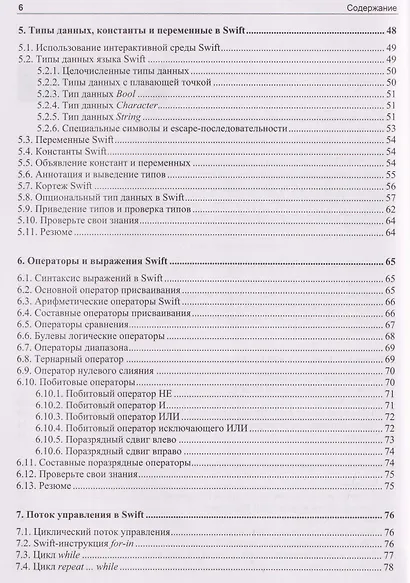 6 Содержание

5. Типы данных, константы и переменные в Swift 48

5.1. Использование интерактивной среды Swift 49
5.2. Типы данных языка Swift 49
5.2.1. Целочисленные типы данных 50
5.2.2. Типы данных с плавающей точкой 50
5.2.3. Тип данных Bool 51
5.2.4. Тип данных Character 51
5.2.5. Тип данных String 51
5.2.6. Специальные символы и escape-последовательности 53
5.3. Переменные Swift 54
5.4. Константы Swift 54
5.5. Объявление констант и переменных 54
5.6. Аннотация и выведение типов 55
5.7. Кортеж Swift 56
5.8. Опциональный тип данных в Swift 57
5.9. Приведение типов и проверка типов 62
5.10. Проверьте свои знания 64
5.11. Резюме 64

6. Операторы и выражения Swift 65

6.1. Синтаксис выражений в Swift 65
6.2. Основной оператор присваивания 65
6.3. Арифметические операторы Swift 66
6.4. Составные операторы присваивания 66
6.5. Операторы сравнения 67
6.6. Булевы логические операторы 68
6.7. Операторы диапазона 69
6.8. Тернарный оператор 69
6.9. Оператор нулевого слияния 70
6.10. Побитовые операторы 70
6.10.1. Побитовый оператор НЕ 71
6.10.2. Побитовый оператор И 71
6.10.3. Побитовый оператор ИЛИ 72
6.10.4. Побитовый оператор исключающего ИЛИ 72
6.10.5. Поразрядный сдвиг влево 73
6.10.6. Поразрядный сдвиг вправо 74
6.11. Составные поразрядные операторы 74
6.12. Проверьте свои знания 75
6.13. Резюме 75

7. Поток управления в Swift 76

7.1. Циклический поток управления 76
7.2. Swift-инструкция for-in 76
7.3. Цикл while 77
7.4. Цикл repeat ... while 78